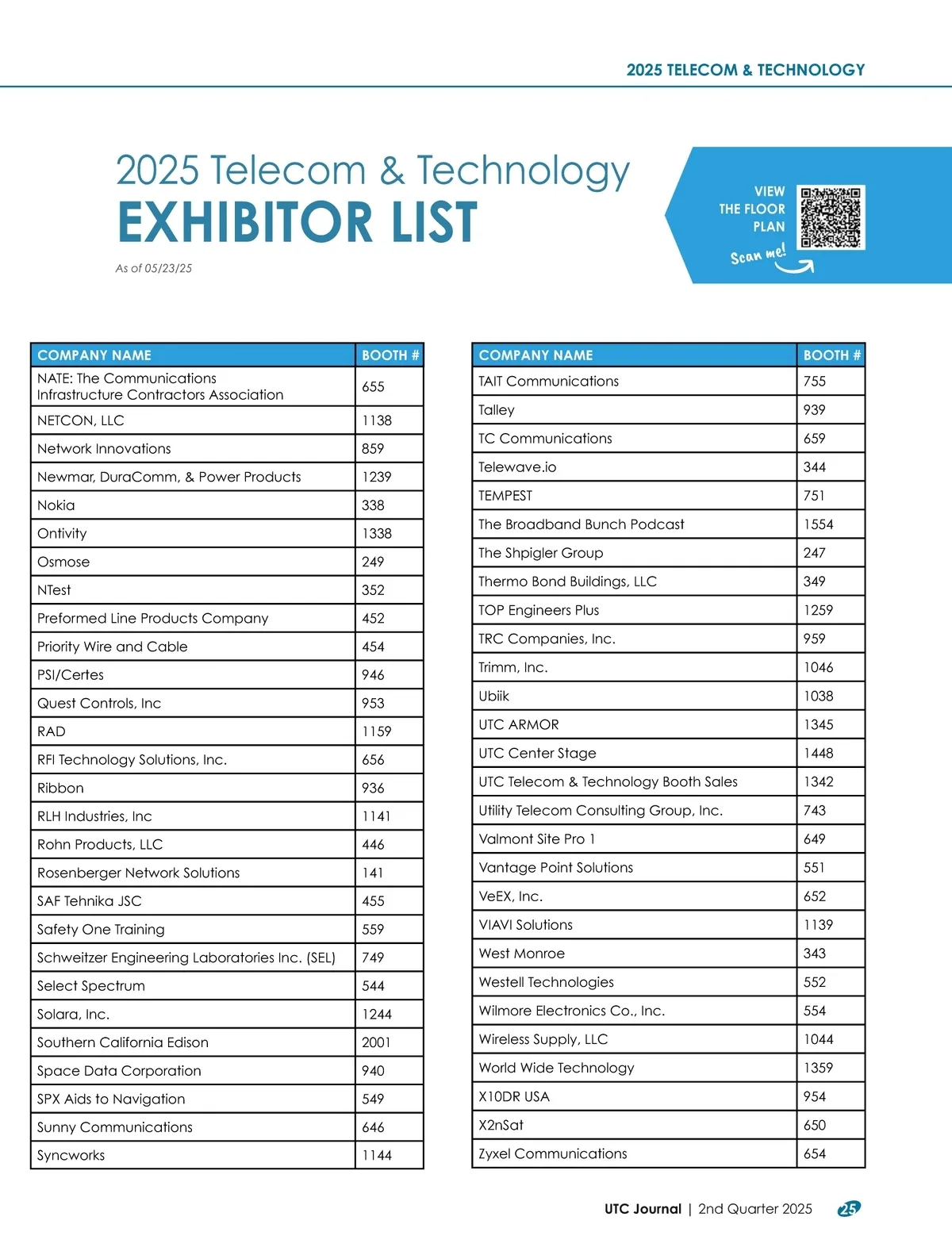 2025 TELECOM & TECHNOLOGY

2025 Telecom & Technology
EXHIBITOR LIST

As of 05/23/25

VIEW THE FLOOR PLAN

Scan me!

| COMPANY NAME | BOOTH # |
|---|---|
| NATE: The Communications Infrastructure Contractors Association | 655 |
| NETCON, LLC | 1138 |
| Network Innovations | 859 |
| Newmar, DuraComm, & Power Products | 1239 |
| Nokia | 338 |
| Ontivity | 1338 |
| Osmose | 249 |
| NTest | 352 |
| Preformed Line Products Company | 452 |
| Priority Wire and Cable | 454 |
| PSI/Certes | 946 |
| Quest Controls, Inc | 953 |
| RAD | 1159 |
| RFI Technology Solutions, Inc. | 656 |
| Ribbon | 936 |
| RLH Industries, Inc | 1141 |
| Rohn Products, LLC | 446 |
| Rosenberger Network Solutions | 141 |
| SAF Tehnika JSC | 455 |
| Safety One Training | 559 |
| Schweitzer Engineering Laboratories Inc. (SEL) | 749 |
| Select Spectrum | 544 |
| Solara, Inc. | 1244 |
| Southern California Edison | 2001 |
| Space Data Corporation | 940 |
| SPX Aids to Navigation | 549 |
| Sunny Communications | 646 |
| Syncworks | 1144 |

| COMPANY NAME | BOOTH # |
|---|---|
| TAIT Communications | 755 |
| Talley | 939 |
| TC Communications | 659 |
| Telewave.io | 344 |
| TEMPEST | 751 |
| The Broadband Bunch Podcast | 1554 |
| The Shpigler Group | 247 |
| Thermo Bond Buildings, LLC | 349 |
| TOP Engineers Plus | 1259 |
| TRC Companies, Inc. | 959 |
| Trimm, Inc. | 1046 |
| Ubiik | 1038 |
| UTC ARMOR | 1345 |
| UTC Center Stage | 1448 |
| UTC Telecom & Technology Booth Sales | 1342 |
| Utility Telecom Consulting Group, Inc. | 743 |
| Valmont Site Pro 1 | 649 |
| Vantage Point Solutions | 551 |
| VeEX, Inc. | 652 |
| VIAVI Solutions | 1139 |
| West Monroe | 343 |
| Westell Technologies | 552 |
| Wilmore Electronics Co., Inc. | 554 |
| Wireless Supply, LLC | 1044 |
| World Wide Technology | 1359 |
| X10DR USA | 954 |
| X2nSat | 650 |
| Zyxel Communications | 654 |

UTC Journal | 2nd Quarter 2025 25